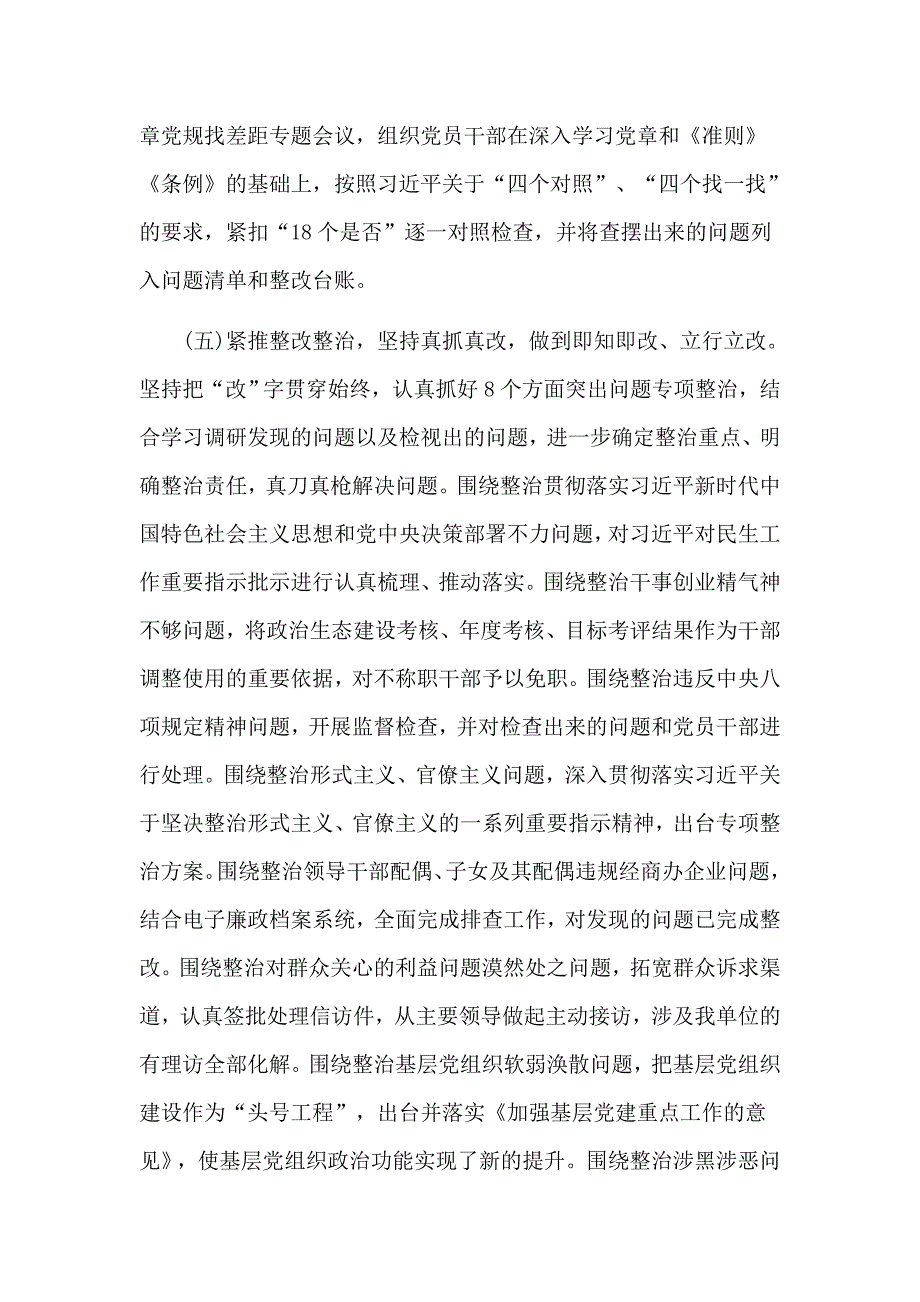 章党规找差距专题会议，组织党员干部在深入学习党章和《准则》《条例》的基础上，按照习近平关于“四个对照”、“四个找一找”的要求，紧扣“18个是否”逐一对照检查，并将查摆出来的问题列入问题清单和整改台账。

（五）紧推整改整治，坚持真抓真改，做到即知即改、立行立改。坚持把“改”字贯穿始终，认真抓好8个方面突出问题专项整治，结合学习调研发现的问题以及检视出的问题，进一步确定整治重点、明确整治责任，真刀真枪解决问题。围绕整治贯彻落实习近平新时代中国特色社会主义思想和党中央决策部署不力问题，对习近平对民生工作重要指示批示进行认真梳理、推动落实。围绕整治干事创业精气神不够问题，将政治生态建设考核、年度考核、目标考评结果作为干部调整使用的重要依据，对不称职干部予以免职。围绕整治违反中央八项规定精神问题，开展监督检查，并对检查出来的问题和党员干部进行处理。围绕整治形式主义、官僚主义问题，深入贯彻落实习近平关于坚决整治形式主义、官僚主义的一系列重要指示精神，出台专项整治方案。围绕整治领导干部配偶、子女及其配偶违规经商办企业问题，结合电子廉政档案系统，全面完成排查工作，对发现的问题已完成整改。围绕整治对群众关心的利益问题漠然处之问题，拓宽群众诉求渠道，认真签批处理信访件，从主要领导做起主动接访，涉及我单位的有理访全部化解。围绕整治基层党组织软弱涣散问题，把基层党组织建设作为“头号工程”，出台并落实《加强基层党建重点工作的意见》，使基层党组织政治功能实现了新的提升。围绕整治涉黑涉恶问